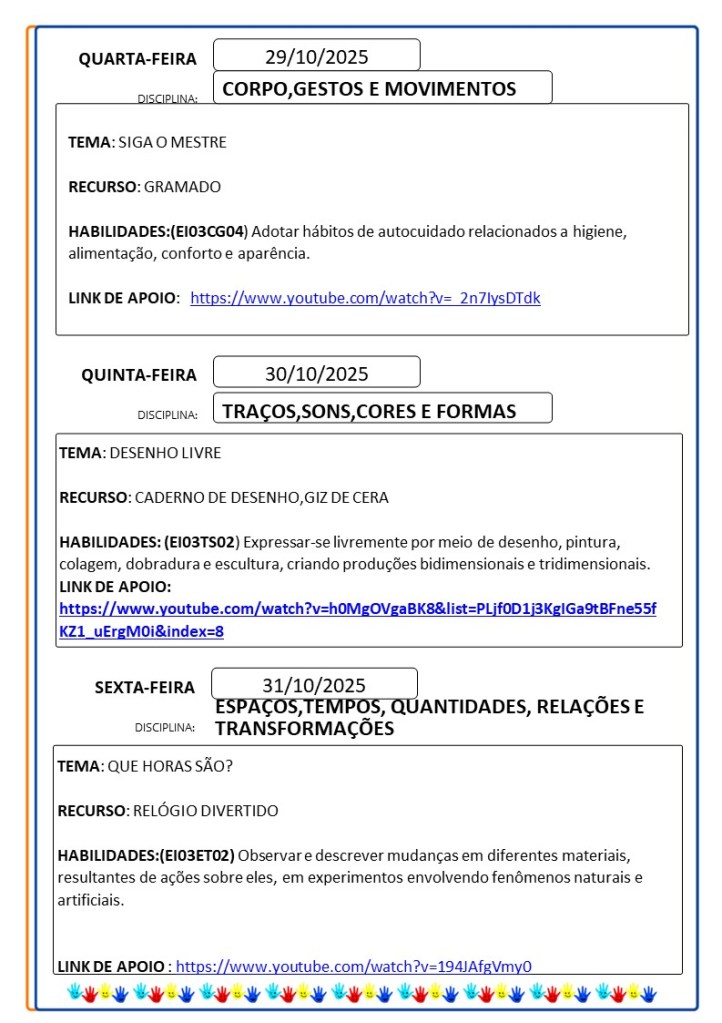 QUARTA-FEIRA 29/10/2025

DISCIPLINA: CORPO,GESTOS E MOVIMENTOS

TEMA: SIGA O MESTRE

RECURSO: GRAMADO

HABILIDADES:(EI03CG04) Adotar hábitos de autocuidado relacionados a higiene, alimentação, conforto e aparência.

LINK DE APOIO: https://www.youtube.com/watch?v=_2n7IysDTdk

QUINTA-FEIRA 30/10/2025

DISCIPLINA: TRAÇOS,SONS,CORES E FORMAS

TEMA: DESENHO LIVRE

RECURSO: CADERNO DE DESENHO,GIZ DE CERA

HABILIDADES: (EI03TS02) Expressar-se livremente por meio de desenho, pintura, colagem, dobradura e escultura, criando produções bidimensionais e tridimensionais.
LINK DE APOIO:
https://www.youtube.com/watch?v=h0MgOVgaBK8&list=PLjf0D1j3KgIGa9tBFne55fKZ1_uErgM0i&index=8

SEXTA-FEIRA 31/10/2025

DISCIPLINA: ESPAÇOS,TEMPOS, QUANTIDADES, RELAÇÕES E TRANSFORMAÇÕES

TEMA: QUE HORAS SÃO?

RECURSO: RELÓGIO DIVERTIDO

HABILIDADES:(EI03ET02) Observar e descrever mudanças em diferentes materiais, resultantes de ações sobre eles, em experimentos envolvendo fenômenos naturais e artificiais.

LINK DE APOIO : https://www.youtube.com/watch?v=194JAfgVmy0